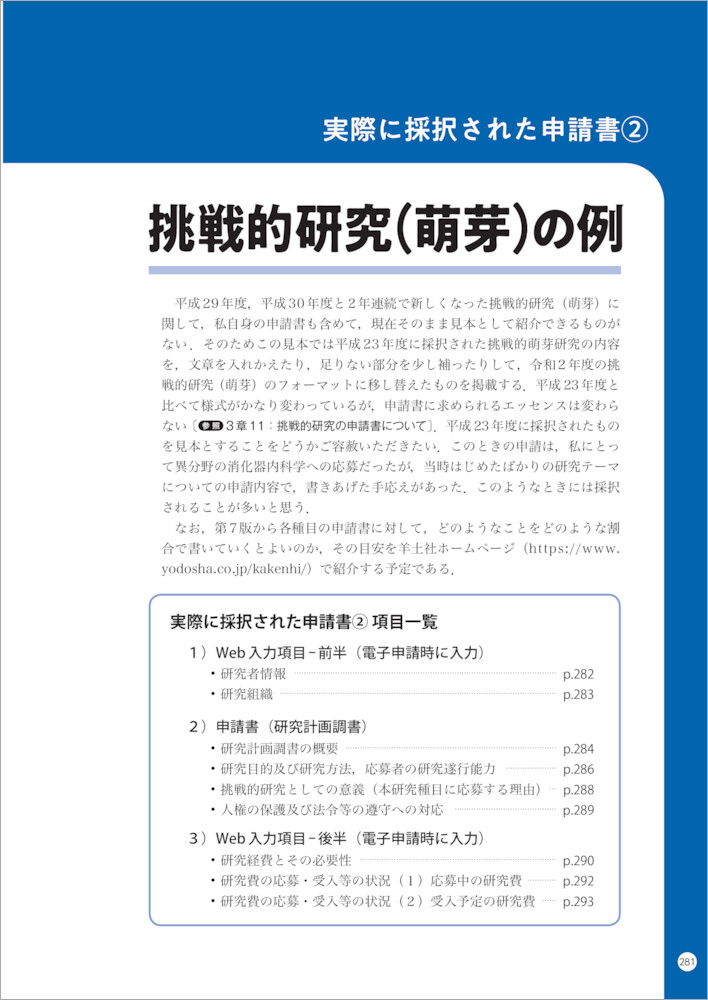 実際に採択された申請書②

挑戦的研究（萌芽）の例

平成29年度，平成30年度と2年連続で新しくなった挑戦的研究（萌芽）に関して，私自身の申請書も含めて，現在そのまま見本として紹介できるものがない．そのためこの見本では平成23年度に採択された挑戦的萌芽研究の内容を，文章を入れかえたり，足りない部分を少し補ったりして，令和2年度の挑戦的研究（萌芽）のフォーマットに移し替えたものを掲載する．平成23年度と比べて様式がかなり変わっているが，申請書に求められるエッセンスは変わらない（参照 3章11：挑戦的研究の申請書について）．平成23年度に採択されたものを見本とすることをどうかご容赦いただきたい．このときの申請は，私にとって異分野の消化器内科学への応募だったが，当時はじめたばかりの研究テーマについての申請内容で，書きあげた手応えがあった．このようなときには採択されることが多いと思う．

なお，第7版から各種目の申請書に対して，どのようなことをどのような割合で書いていくとよいのか，その目安を羊土社ホームページ（https://www.yodosha.co.jp/kakenhi/）で紹介する予定である．

実際に採択された申請書② 項目一覧

1）Web入力項目－前半（電子申請時に入力）
・研究者情報 p.282
・研究組織 p.283

2）申請書（研究計画調書）
・研究計画調書の概要 p.284
・研究目的及び研究方法，応募者の研究遂行能力 p.286
・挑戦的研究としての意義（本研究種目に応募する理由） p.288
・人権の保護及び法令等の遵守への対応 p.289

3）Web入力項目－後半（電子申請時に入力）
・研究経費とその必要性 p.290
・研究費の応募・受入等の状況（1）応募中の研究費 p.292
・研究費の応募・受入等の状況（2）受入予定の研究費 p.293

281